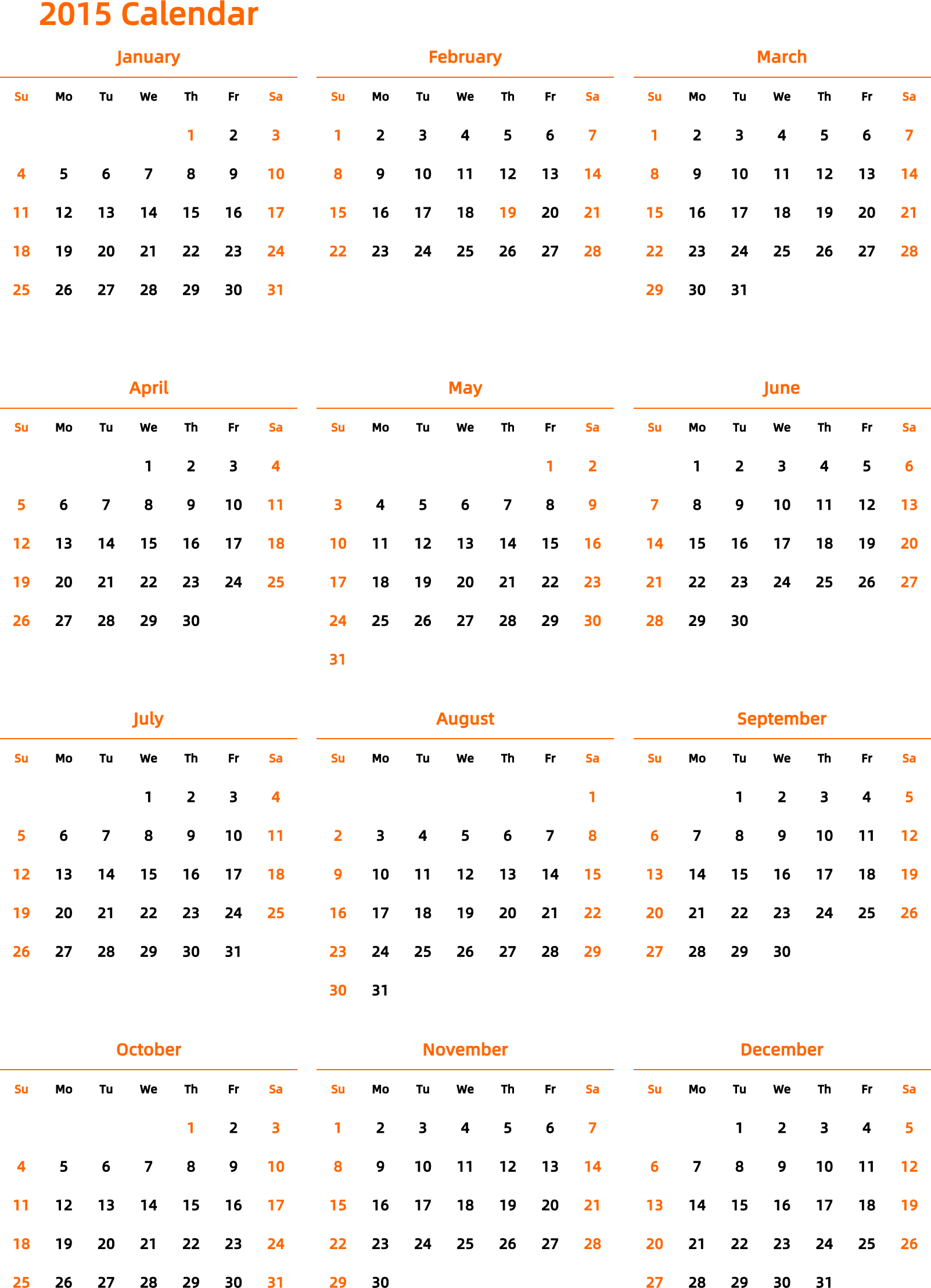 2015 Calendar

January

| Su | Mo | Tu | We | Th | Fr | Sa |
|---|---|---|---|---|---|---|
| | | | | 1 | 2 | 3 |
| 4 | 5 | 6 | 7 | 8 | 9 | 10 |
| 11 | 12 | 13 | 14 | 15 | 16 | 17 |
| 18 | 19 | 20 | 21 | 22 | 23 | 24 |
| 25 | 26 | 27 | 28 | 29 | 30 | 31 |

February

| Su | Mo | Tu | We | Th | Fr | Sa |
|---|---|---|---|---|---|---|
| 1 | 2 | 3 | 4 | 5 | 6 | 7 |
| 8 | 9 | 10 | 11 | 12 | 13 | 14 |
| 15 | 16 | 17 | 18 | 19 | 20 | 21 |
| 22 | 23 | 24 | 25 | 26 | 27 | 28 |

March

| Su | Mo | Tu | We | Th | Fr | Sa |
|---|---|---|---|---|---|---|
| 1 | 2 | 3 | 4 | 5 | 6 | 7 |
| 8 | 9 | 10 | 11 | 12 | 13 | 14 |
| 15 | 16 | 17 | 18 | 19 | 20 | 21 |
| 22 | 23 | 24 | 25 | 26 | 27 | 28 |
| 29 | 30 | 31 | | | | |

April

| Su | Mo | Tu | We | Th | Fr | Sa |
|---|---|---|---|---|---|---|
| | | | 1 | 2 | 3 | 4 |
| 5 | 6 | 7 | 8 | 9 | 10 | 11 |
| 12 | 13 | 14 | 15 | 16 | 17 | 18 |
| 19 | 20 | 21 | 22 | 23 | 24 | 25 |
| 26 | 27 | 28 | 29 | 30 | | |

May

| Su | Mo | Tu | We | Th | Fr | Sa |
|---|---|---|---|---|---|---|
| | | | | | 1 | 2 |
| 3 | 4 | 5 | 6 | 7 | 8 | 9 |
| 10 | 11 | 12 | 13 | 14 | 15 | 16 |
| 17 | 18 | 19 | 20 | 21 | 22 | 23 |
| 24 | 25 | 26 | 27 | 28 | 29 | 30 |
| 31 | | | | | | |

June

| Su | Mo | Tu | We | Th | Fr | Sa |
|---|---|---|---|---|---|---|
| | 1 | 2 | 3 | 4 | 5 | 6 |
| 7 | 8 | 9 | 10 | 11 | 12 | 13 |
| 14 | 15 | 16 | 17 | 18 | 19 | 20 |
| 21 | 22 | 23 | 24 | 25 | 26 | 27 |
| 28 | 29 | 30 | | | | |

July

| Su | Mo | Tu | We | Th | Fr | Sa |
|---|---|---|---|---|---|---|
| | | | 1 | 2 | 3 | 4 |
| 5 | 6 | 7 | 8 | 9 | 10 | 11 |
| 12 | 13 | 14 | 15 | 16 | 17 | 18 |
| 19 | 20 | 21 | 22 | 23 | 24 | 25 |
| 26 | 27 | 28 | 29 | 30 | 31 | |

August

| Su | Mo | Tu | We | Th | Fr | Sa |
|---|---|---|---|---|---|---|
| | | | | | | 1 |
| 2 | 3 | 4 | 5 | 6 | 7 | 8 |
| 9 | 10 | 11 | 12 | 13 | 14 | 15 |
| 16 | 17 | 18 | 19 | 20 | 21 | 22 |
| 23 | 24 | 25 | 26 | 27 | 28 | 29 |
| 30 | 31 | | | | | |

September

| Su | Mo | Tu | We | Th | Fr | Sa |
|---|---|---|---|---|---|---|
| | | 1 | 2 | 3 | 4 | 5 |
| 6 | 7 | 8 | 9 | 10 | 11 | 12 |
| 13 | 14 | 15 | 16 | 17 | 18 | 19 |
| 20 | 21 | 22 | 23 | 24 | 25 | 26 |
| 27 | 28 | 29 | 30 | | | |

October

| Su | Mo | Tu | We | Th | Fr | Sa |
|---|---|---|---|---|---|---|
| | | | | 1 | 2 | 3 |
| 4 | 5 | 6 | 7 | 8 | 9 | 10 |
| 11 | 12 | 13 | 14 | 15 | 16 | 17 |
| 18 | 19 | 20 | 21 | 22 | 23 | 24 |
| 25 | 26 | 27 | 28 | 29 | 30 | 31 |

November

| Su | Mo | Tu | We | Th | Fr | Sa |
|---|---|---|---|---|---|---|
| 1 | 2 | 3 | 4 | 5 | 6 | 7 |
| 8 | 9 | 10 | 11 | 12 | 13 | 14 |
| 15 | 16 | 17 | 18 | 19 | 20 | 21 |
| 22 | 23 | 24 | 25 | 26 | 27 | 28 |
| 29 | 30 | | | | | |

December

| Su | Mo | Tu | We | Th | Fr | Sa |
|---|---|---|---|---|---|---|
| | | 1 | 2 | 3 | 4 | 5 |
| 6 | 7 | 8 | 9 | 10 | 11 | 12 |
| 13 | 14 | 15 | 16 | 17 | 18 | 19 |
| 20 | 21 | 22 | 23 | 24 | 25 | 26 |
| 27 | 28 | 29 | 30 | 31 | | |